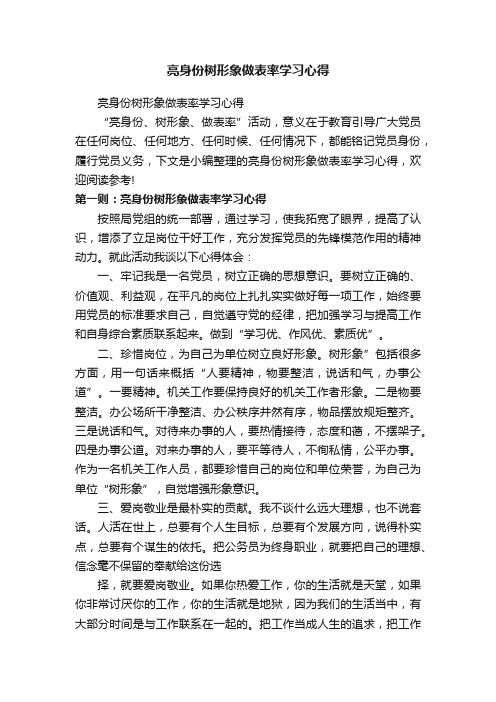 亮身份树形象做表率学习心得

亮身份树形象做表率学习心得

“亮身份、树形象、做表率”活动，意义在于教育引导广大党员在任何岗位、任何地方、任何时候、任何情况下，都能铭记党员身份，履行党员义务，下文是小编整理的亮身份树形象做表率学习心得，欢迎阅读参考!

第一则：亮身份树形象做表率学习心得

按照局党组的统一部署，通过学习，使我拓宽了眼界，提高了认识，增添了立足岗位干好工作，充分发挥党员的先锋模范作用的精神动力。就此活动我谈以下心得体会：

一、牢记我是一名党员，树立正确的思想意识。要树立正确的、价值观、利益观，在平凡的岗位上扎扎实实做好每一项工作，始终要用党员的标准要求自己，自觉遵守党的经律，把加强学习与提高工作和自身综合素质联系起来。做到“学习优、作风优、素质优”。

二、珍惜岗位，为自己为单位树立良好形象。树形象”包括很多方面，用一句话来概括“人要精神，物要整洁，说话和气，办事公道”。一要精神。机关工作要保持良好的机关工作者形象。二是物要整洁。办公场所干净整洁、办公秩序井然有序，物品摆放规矩整齐。三是说话和气。对待来办事的人，要热情接待，态度和蔼，不摆架子。四是办事公道。对来办事的人，要平等待人，不徇私情，公平办事。作为一名机关工作人员，都要珍惜自己的岗位和单位荣誉，为自己为单位“树形象”，自觉增强形象意识。

三、爱岗敬业是最朴实的贡献。我不谈什么远大理想，也不说套话。人活在世上，总要有个人生目标，总要有个发展方向，说得朴实点，总要有个谋生的依托。把公务员为终身职业，就要把自己的理想、信念毫不保留的奉献给这份选

择，就要爱岗敬业。如果你热爱工作，你的生活就是天堂，如果你非常讨厌你的工作，你的生活就是地狱，因为我们的生活当中，有大部分时间是与工作联系在一起的。把工作当成人生的追求，把工作